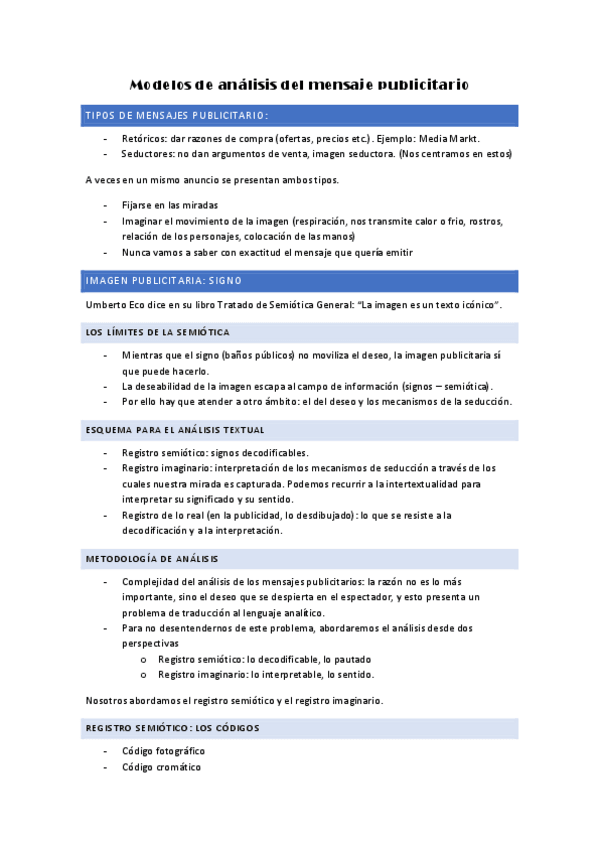 Modelos de análisis del mensaje publicitario

TIPOS DE MENSAJES PUBLICITARIO:

- Retóricos: dar razones de compra (ofertas, precios etc.). Ejemplo: Media Markt.
- Seductores: no dan argumentos de venta, imagen seductora. (Nos centramos en estos)

A veces en un mismo anuncio se presentan ambos tipos.

- Fijarse en las miradas
- Imaginar el movimiento de la imagen (respiración, nos transmite calor o frio, rostros, relación de los personajes, colocación de las manos)
- Nunca vamos a saber con exactitud el mensaje que quería emitir

IMAGEN PUBLICITARIA: SIGNO

Umberto Eco dice en su libro Tratado de Semiótica General: "La imagen es un texto icónico".

LOS LÍMITES DE LA SEMIÓTICA

- Mientras que el signo (baños públicos) no moviliza el deseo, la imagen publicitaria sí que puede hacerlo.
- La deseabilidad de la imagen escapa al campo de información (signos – semiótica).
- Por ello hay que atender a otro ámbito: el del deseo y los mecanismos de la seducción.

ESQUEMA PARA EL ANÁLISIS TEXTUAL

- Registro semiótico: signos decodificables.
- Registro imaginario: interpretación de los mecanismos de seducción a través de los cuales nuestra mirada es capturada. Podemos recurrir a la intertextualidad para interpretar su significado y su sentido.
- Registro de lo real (en la publicidad, lo desdibujado): lo que se resiste a la decodificación y a la interpretación.

METODOLOGÍA DE ANÁLISIS

- Complejidad del análisis de los mensajes publicitarios: la razón no es lo más importante, sino el deseo que se despierta en el espectador, y esto presenta un problema de traducción al lenguaje analítico.
- Para no desentendernos de este problema, abordaremos el análisis desde dos perspectivas
  o Registro semiótico: lo decodificable, lo pautado
  o Registro imaginario: lo interpretable, lo sentido.

Nosotros abordamos el registro semiótico y el registro imaginario.

REGISTRO SEMIÓTICO: LOS CÓDIGOS

- Código fotográfico
- Código cromático